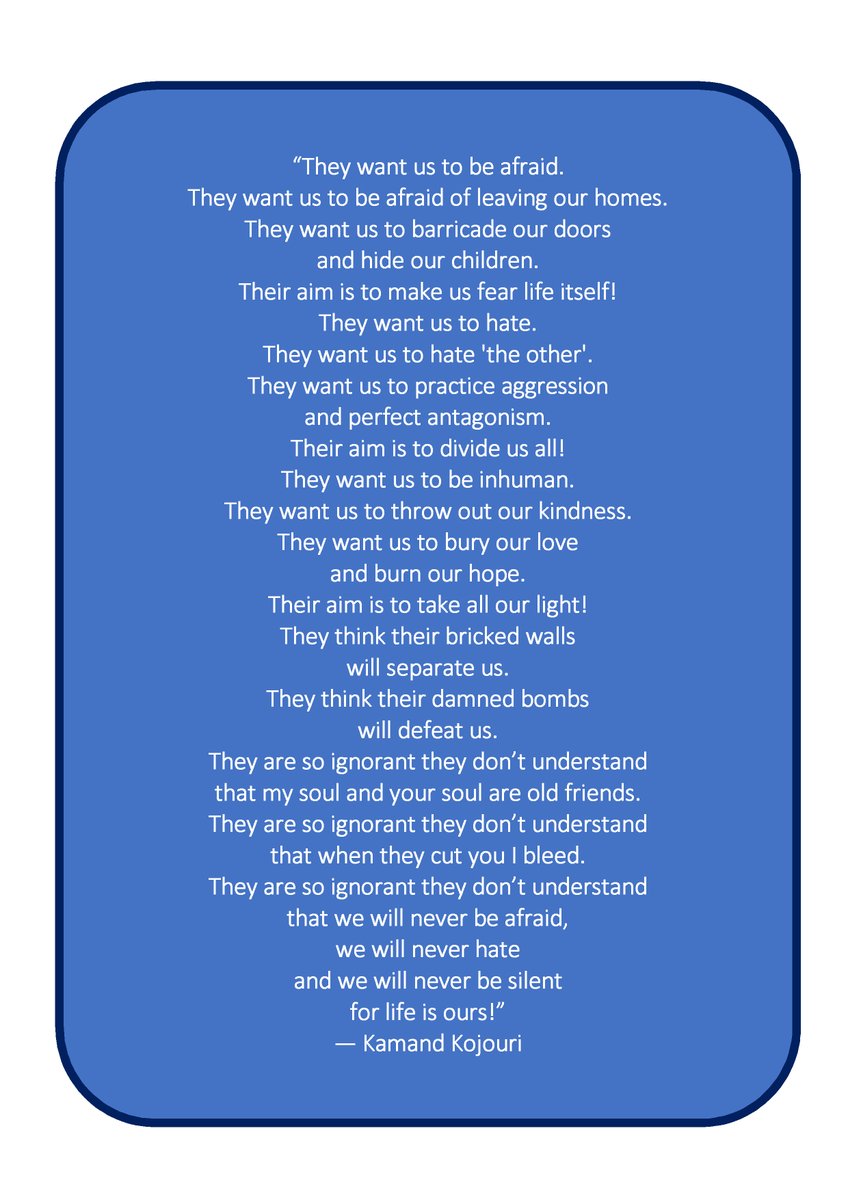 “They want us to be afraid.
They want us to be afraid of leaving our homes.
They want us to barricade our doors
and hide our children.
Their aim is to make us fear life itself!
They want us to hate.
They want us to hate 'the other'.
They want us to practice aggression
and perfect antagonism.
Their aim is to divide us all!
They want us to be inhuman.
They want us to throw out our kindness.
They want us to bury our love
and burn our hope.
Their aim is to take all our light!
They think their bricked walls
will separate us.
They think their damned bombs
will defeat us.
They are so ignorant they don’t understand
that my soul and your soul are old friends.
They are so ignorant they don’t understand
that when they cut you I bleed.
They are so ignorant they don’t understand
that we will never be afraid,
we will never hate
and we will never be silent
for life is ours!”
— Kamand Kojouri